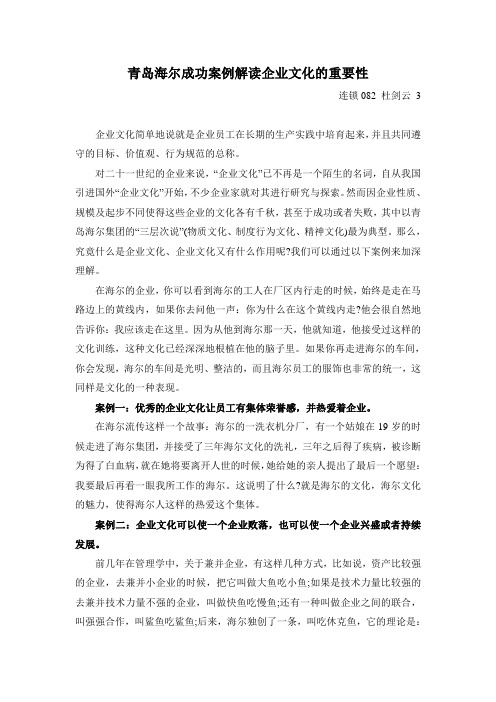 青岛海尔成功案例解读企业文化的重要性

连锁 082 杜剑云 3

企业文化简单地说就是企业员工在长期的生产实践中培育起来，并且共同遵守的目标、价值观、行为规范的总称。

对二十一世纪的企业来说，“企业文化”已不再是一个陌生的名词，自从我国引进国外“企业文化”开始，不少企业家就对其进行研究与探索。然而因企业性质、规模及起步不同使得这些企业的文化各有千秋，甚至于成功或者失败，其中以青岛海尔集团的“三层次说”(物质文化、制度行为文化、精神文化)最为典型。那么，究竟什么是企业文化、企业文化又有什么作用呢?我们可以通过以下案例来加深理解。

在海尔的企业，你可以看到海尔的工人在厂区内行走的时候，始终是走在马路边上的黄线内，如果你去问他一声：你为什么在这个黄线内走?他会很自然地告诉你：我应该走在这里。因为从他到海尔那一天，他就知道，他接受过这样的文化训练，这种文化已经深深地根植在他的脑子里。如果你再走进海尔的车间，你会发现，海尔的车间是光明、整洁的，而且海尔员工的服饰也非常的统一，这同样是文化的一种表现。

案例一：优秀的企业文化让员工有集体荣誉感，并热爱着企业。

在海尔流传这样一个故事：海尔的一洗衣机分厂，有一个姑娘在 19 岁的时候走进了海尔集团，并接受了三年海尔文化的洗礼，三年之后得了疾病，被诊断为得了白血病，就在她将要离开人世的时候，她给她的亲人提出了最后一个愿望：我要最后再看一眼我所工作的海尔。这说明了什么?就是海尔的文化，海尔文化的魅力，使得海尔人这样的热爱这个集体。

案例二：企业文化可以使一个企业败落，也可以使一个企业兴盛或者持续发展。

前几年在管理学中，关于兼并企业，有这样几种方式，比如说，资产比较强的企业，去兼并小企业的时候，把它叫做大鱼吃小鱼;如果是技术力量比较强的去兼并技术力量不强的企业，叫做快鱼吃慢鱼;还有一种叫做企业之间的联合，叫强强合作，叫鲨鱼吃鲨鱼;后来，海尔独创了一条，叫吃休克鱼，它的理论是：